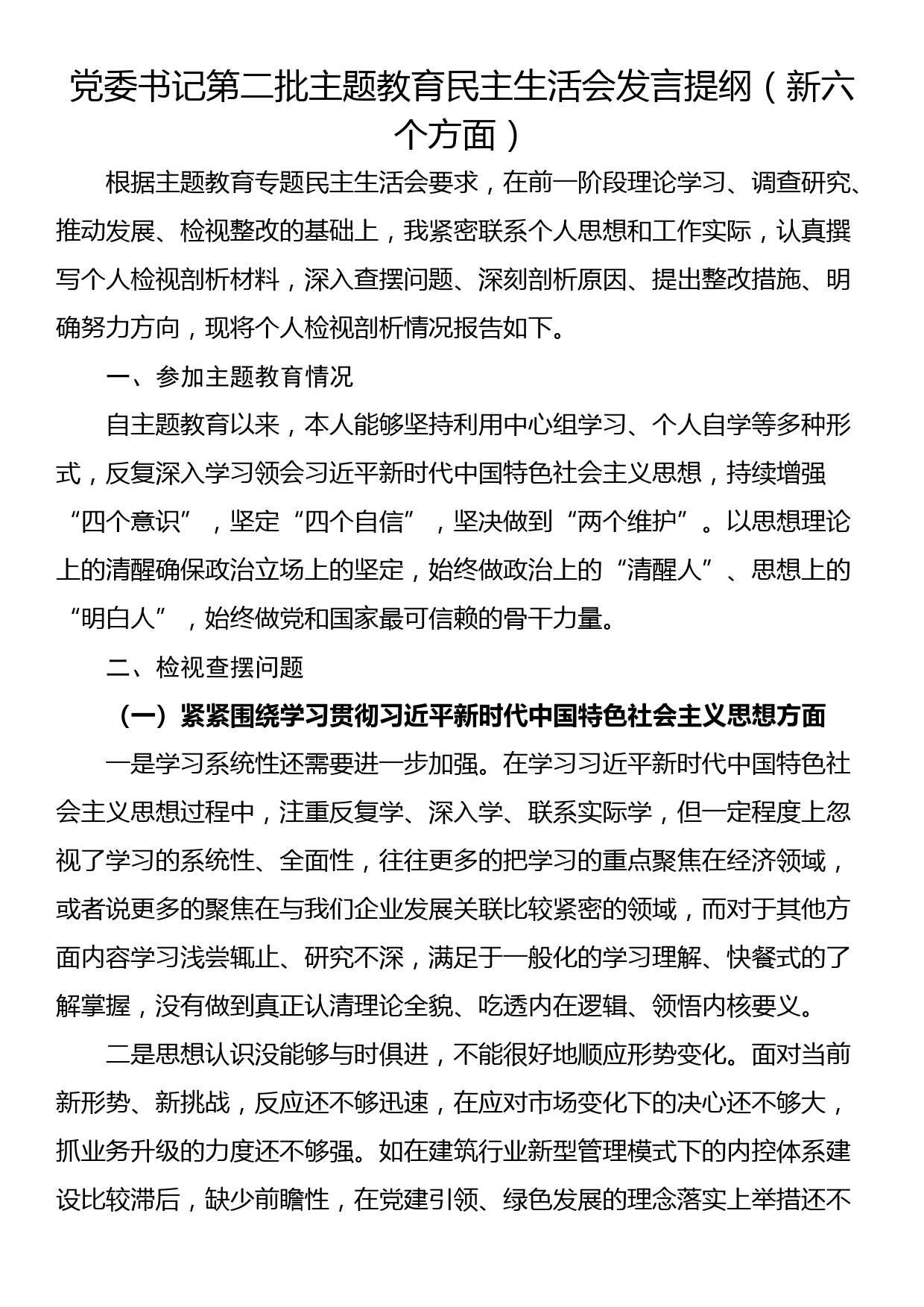 党委书记第二批主题教育民主生活会发言提纲（新六个方面）

根据主题教育专题民主生活会要求，在前一阶段理论学习、调查研究、推动发展、检视整改的基础上，我紧密联系个人思想和工作实际，认真撰写个人检视剖析材料，深入查摆问题、深刻剖析原因、提出整改措施、明确努力方向，现将个人检视剖析情况报告如下。

一、参加主题教育情况

自主题教育以来，本人能够坚持利用中心组学习、个人自学等多种形式，反复深入学习领会习近平新时代中国特色社会主义思想，持续增强“四个意识”，坚定“四个自信”，坚决做到“两个维护”。以思想理论上的清醒确保政治立场上的坚定，始终做政治上的“清醒人”、思想上的“明白人”，始终做党和国家最可信赖的骨干力量。

二、检视查摆问题

（一）紧紧围绕学习贯彻习近平新时代中国特色社会主义思想方面

一是学习系统性还需要进一步加强。在学习习近平新时代中国特色社会主义思想过程中，注重反复学、深入学、联系实际学，但一定程度上忽视了学习的系统性、全面性，往往更多的把学习的重点聚焦在经济领域，或者说更多的聚焦在与我们企业发展关联比较紧密的领域，而对于其他方面内容学习浅尝辄止、研究不深，满足于一般化的学习理解、快餐式的了解掌握，没有做到真正认清理论全貌、吃透内在逻辑、领悟内核要义。

二是思想认识没能够与时俱进，不能很好地顺应形势变化。面对当前新形势、新挑战，反应还不够迅速，在应对市场变化下的决心还不够大，抓业务升级的力度还不够强。如在建筑行业新型管理模式下的内控体系建设比较滞后，缺少前瞻性，在党建引领、绿色发展的理念落实上举措还不